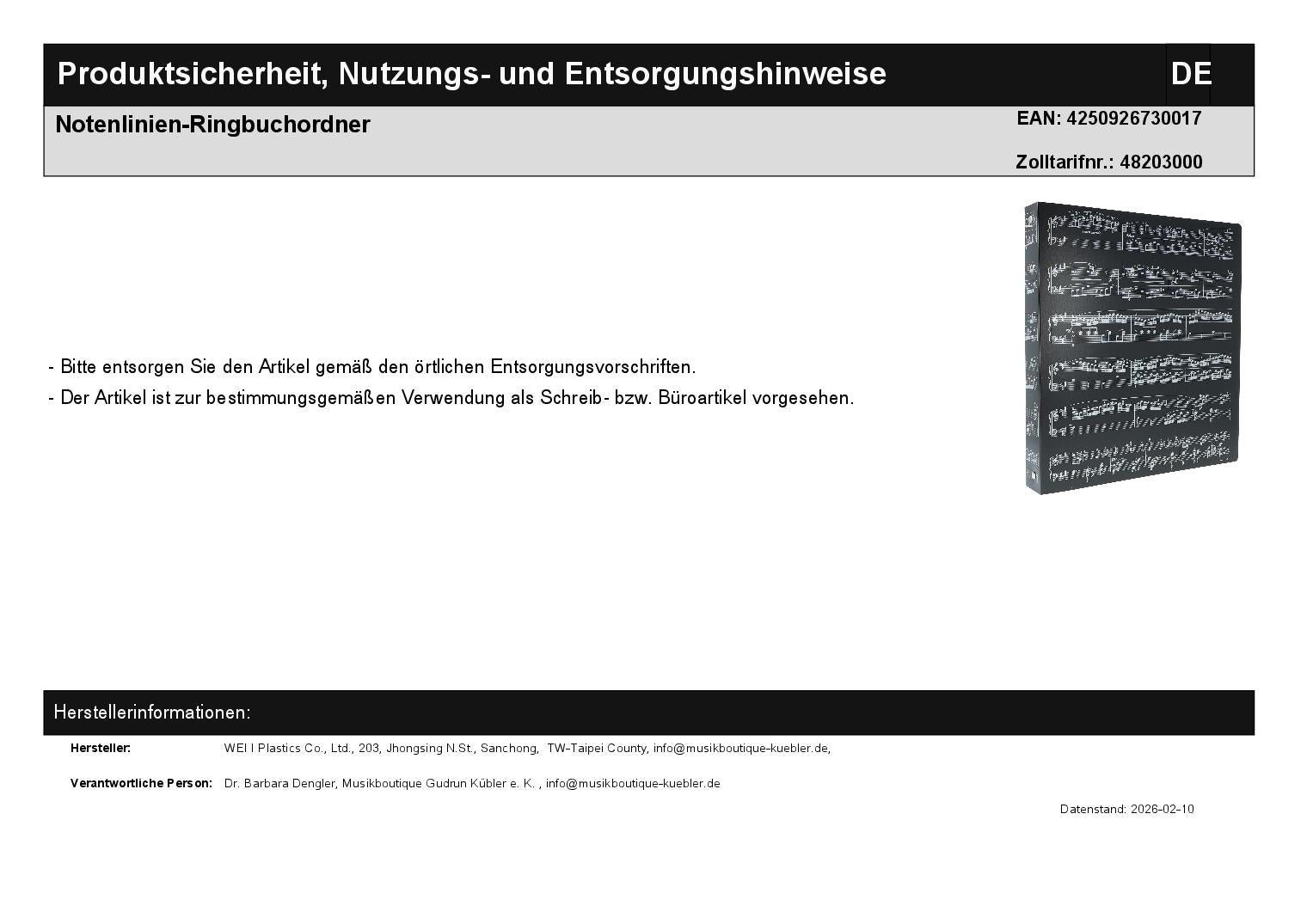 Produktsicherheit, Nutzungs- und Entsorgungshinweise

DE

Notenlinien-Ringbuchordner

EAN: 4250926730017

Zolltarifnr.: 48203000

- Bitte entsorgen Sie den Artikel gemäß den örtlichen Entsorgungsvorschriften.
- Der Artikel ist zur bestimmungsgemäßen Verwendung als Schreib- bzw. Büroartikel vorgesehen.

Herstellerinformationen:

Hersteller: WEI I Plastics Co., Ltd., 203, Jhongsing N.St., Sanchong, TW-Taipei County, info@musikboutique-kuebler.de,

Verantwortliche Person: Dr. Barbara Dengler, Musikboutique Gudrun Kübler e. K. , info@musikboutique-kuebler.de

Datenstand: 2026-02-10